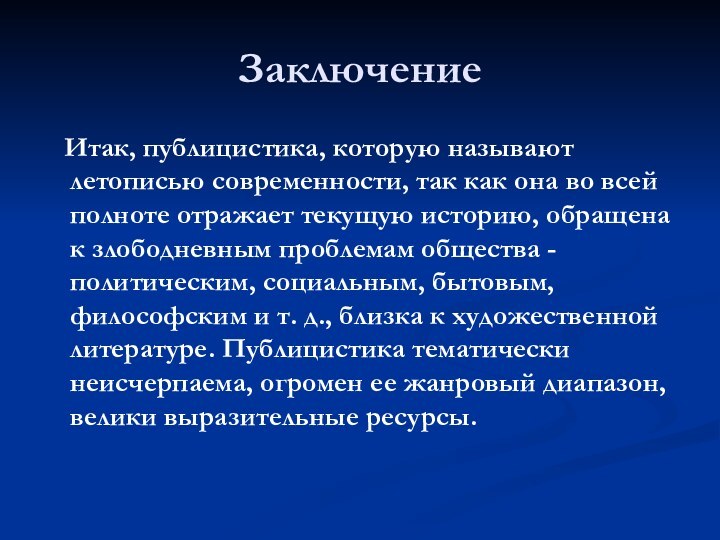 Заключение

Итак, публицистика, которую называют летописью современности, так как она во всей полноте отражает текущую историю, обращена к злободневным проблемам общества - политическим, социальным, бытовым, философским и т. д., близка к художественной литературе. Публицистика тематически неисчерпаема, огромен ее жанровый диапазон, велики выразительные ресурсы.